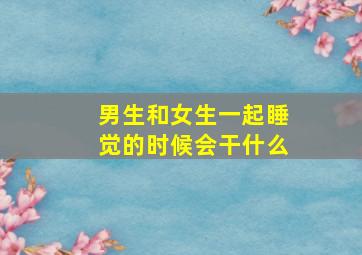 男生和女生一起睡觉的时候会干什么